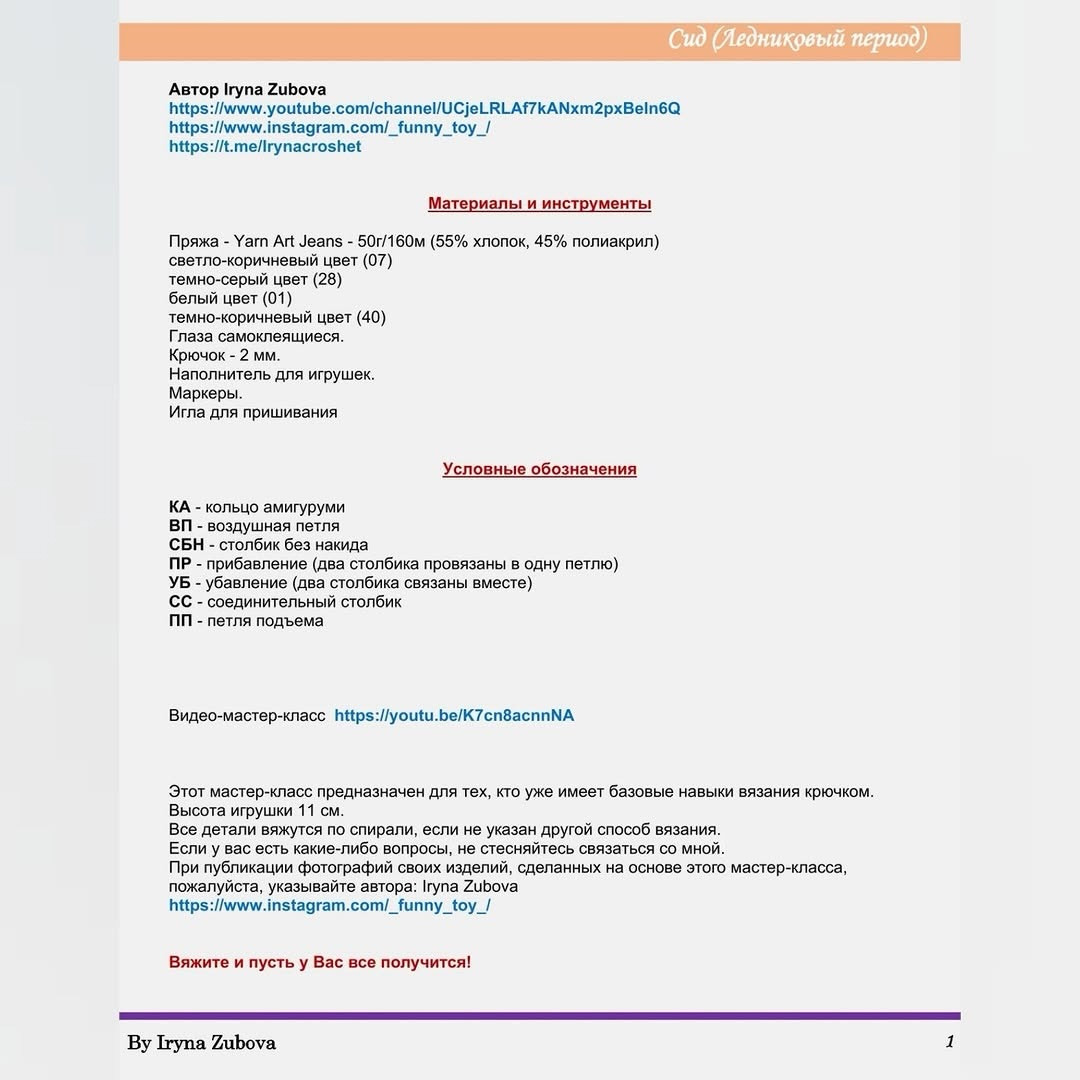 Сид (Ледниковый период)

Автор Iryna Zubova
https://www.youtube.com/channel/UCjeLRLAf7kANxm2pxBeln6Q
https://www.instagram.com/_funny_toy_/
https://t.me/Irynacroshet

Материалы и инструменты

Пряжа - Yarn Art Jeans - 50г/160м (55% хлопок, 45% полиакрил)
светло-коричневый цвет (07)
темно-серый цвет (28)
белый цвет (01)
темно-коричневый цвет (40)
Глаза самоклеящиеся.
Крючок - 2 мм.
Наполнитель для игрушек.
Маркеры.
Игла для пришивания

Условные обозначения

КА - кольцо амигуруми
ВП - воздушная петля
СБН - столбик без накида
ПР - прибавление (два столбика провязаны в одну петлю)
УБ - убавление (два столбика связаны вместе)
СС - соединительный столбик
ПП - петля подъема

Видео-мастер-класс https://youtu.be/K7cn8acnnNA

Этот мастер-класс предназначен для тех, кто уже имеет базовые навыки вязания крючком.
Высота игрушки 11 см.
Все детали вяжутся по спирали, если не указан другой способ вязания.
Если у вас есть какие-либо вопросы, не стесняйтесь связаться со мной.
При публикации фотографий своих изделий, сделанных на основе этого мастер-класса, пожалуйста, указывайте автора: Iryna Zubova
https://www.instagram.com/_funny_toy_/

Вяжите и пусть у Вас все получится!

By Iryna Zubova
1